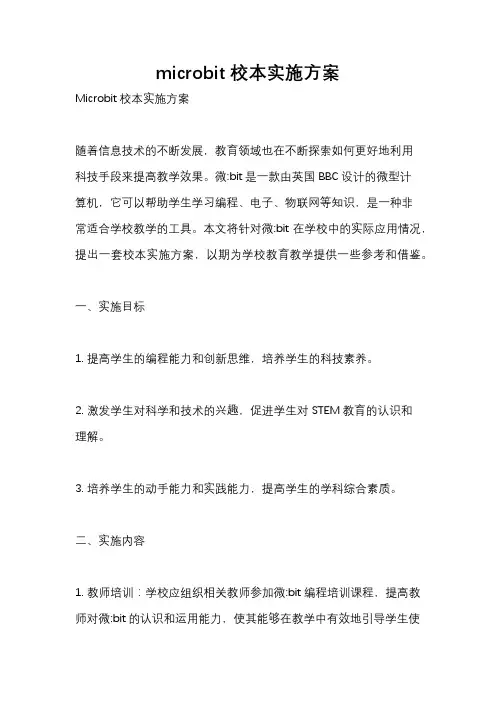 microbit 校本实施方案

Microbit 校本实施方案

随着信息技术的不断发展，教育领域也在不断探索如何更好地利用科技手段来提高教学效果。微:bit 是一款由英国 BBC 设计的微型计算机，它可以帮助学生学习编程、电子、物联网等知识，是一种非常适合学校教学的工具。本文将针对微:bit 在学校中的实际应用情况，提出一套校本实施方案，以期为学校教育教学提供一些参考和借鉴。

一、实施目标

1. 提高学生的编程能力和创新思维，培养学生的科技素养。

2. 激发学生对科学和技术的兴趣，促进学生对 STEM 教育的认识和理解。

3. 培养学生的动手能力和实践能力，提高学生的学科综合素质。

二、实施内容

1. 教师培训：学校应组织相关教师参加微:bit 编程培训课程，提高教师对微:bit 的认识和运用能力，使其能够在教学中有效地引导学生使